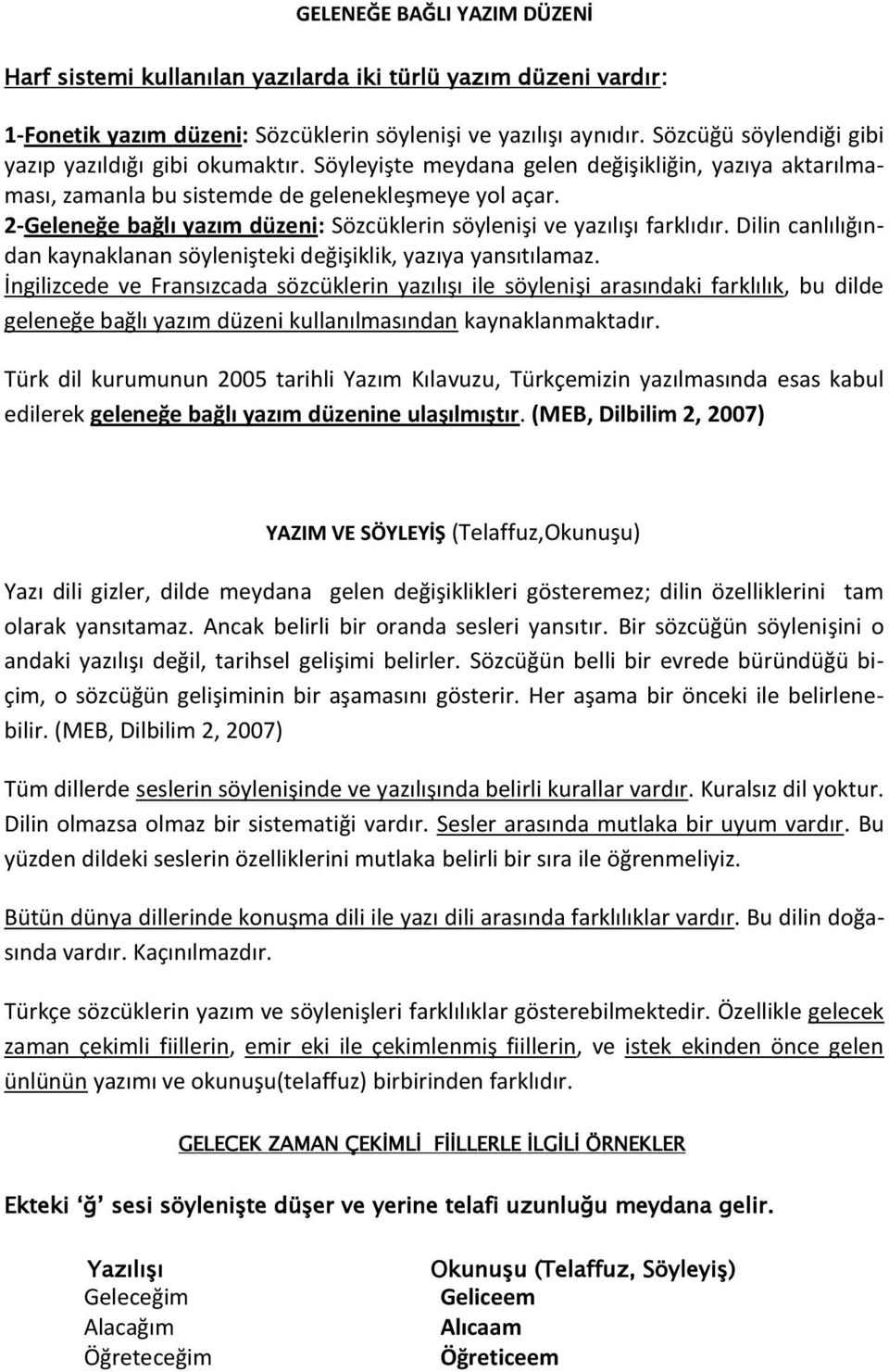 GELENEĞE BAĞLI YAZIM DÜZENİ

Harf sistemi kullanılan yazılarda iki türlü yazım düzeni vardır:

1-Fonetik yazım düzeni: Sözcüklerin söylenişi ve yazılışı aynıdır. Sözcüğü söylendiği gibi yazıp yazıldığı gibi okumaktır. Söyleyişte meydana gelen değişikliğin, yazıya aktarılmaması, zamanla bu sistemde de gelenekleşmeye yol açar.
2-Geleneğe bağlı yazım düzeni: Sözcüklerin söylenişi ve yazılışı farklıdır. Dilin canlılığından kaynaklanan söylenişteki değişiklik, yazıya yansıtılamaz.
İngilizcede ve Fransızcada sözcüklerin yazılışı ile söylenişi arasındaki farklılık, bu dilde geleneğe bağlı yazım düzeni kullanılmasından kaynaklanmaktadır.

Türk dil kurumunun 2005 tarihli Yazım Kılavuzu, Türkçemizin yazılmasında esas kabul edilerek geleneğe bağlı yazım düzenine ulaşılmıştır. (MEB, Dilbilim 2, 2007)

YAZIM VE SÖYLEYİŞ (Telaffuz,Okunuşu)

Yazı dili gizler, dilde meydana gelen değişiklikleri gösteremez; dilin özelliklerini tam olarak yansıtamaz. Ancak belirli bir oranda sesleri yansıtır. Bir sözcüğün söylenişini o andaki yazılışı değil, tarihsel gelişimi belirler. Sözcüğün belli bir evrede büründüğü biçim, o sözcüğün gelişiminin bir aşamasını gösterir. Her aşama bir önceki ile belirlenebilir. (MEB, Dilbilim 2, 2007)

Tüm dillerde seslerin söylenişinde ve yazılışında belirli kurallar vardır. Kuralsız dil yoktur. Dilin olmazsa olmaz bir sistematiği vardır. Sesler arasında mutlaka bir uyum vardır. Bu yüzden dildeki seslerin özelliklerini mutlaka belirli bir sıra ile öğrenmeliyiz.

Bütün dünya dillerinde konuşma dili ile yazı dili arasında farklılıklar vardır. Bu dilin doğasında vardır. Kaçınılmazdır.

Türkçe sözcüklerin yazım ve söylenişleri farklılıklar gösterebilmektedir. Özellikle gelecek zaman çekimli fiillerin, emir eki ile çekimlenmiş fiillerin, ve istek ekinden önce gelen ünlünün yazımı ve okunuşu(telaffuz) birbirinden farklıdır.

GELECEK ZAMAN ÇEKİMLİ FİİLLERLE İLGİLİ ÖRNEKLER

Ekteki 'ğ' sesi söylenişte düşer ve yerine telafi uzunluğu meydana gelir.

| Yazılışı | Okunuşu (Telaffuz, Söyleyiş) |
|---|---|
| Geleceğim | Geliceem |
| Alacağım | Alıcaam |
| Öğreteceğim | Öğreticeem |